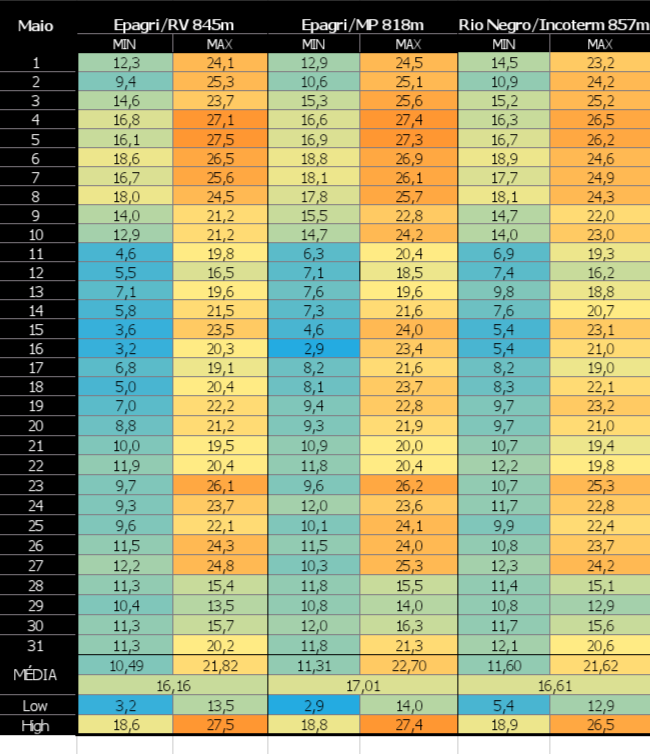 | Maio | Epagri/RV 845m | | Epagri/MP 818m | | Rio Negro/Incoterm 857m | |
|---|---|---|---|---|---|---|
| | MIN | MAX | MIN | MAX | MIN | MAX |
| 1 | 12,3 | 24,1 | 12,9 | 24,5 | 14,5 | 23,2 |
| 2 | 9,4 | 25,3 | 10,6 | 25,1 | 10,9 | 24,2 |
| 3 | 14,6 | 23,7 | 15,3 | 25,6 | 15,2 | 25,2 |
| 4 | 16,8 | 27,1 | 16,6 | 27,4 | 16,3 | 26,5 |
| 5 | 16,1 | 27,5 | 16,9 | 27,3 | 16,7 | 26,2 |
| 6 | 18,6 | 26,5 | 18,8 | 26,9 | 18,9 | 24,6 |
| 7 | 16,7 | 25,6 | 18,1 | 26,1 | 17,7 | 24,9 |
| 8 | 18,0 | 24,5 | 17,8 | 25,7 | 18,1 | 24,3 |
| 9 | 14,0 | 21,2 | 15,5 | 22,8 | 14,7 | 22,0 |
| 10 | 12,9 | 21,2 | 14,7 | 24,2 | 14,0 | 23,0 |
| 11 | 4,6 | 19,8 | 6,3 | 20,4 | 6,9 | 19,3 |
| 12 | 5,5 | 16,5 | 7,1 | 18,5 | 7,4 | 16,2 |
| 13 | 7,1 | 19,6 | 7,6 | 19,6 | 9,8 | 18,8 |
| 14 | 5,8 | 21,5 | 7,3 | 21,6 | 7,6 | 20,7 |
| 15 | 3,6 | 23,5 | 4,6 | 24,0 | 5,4 | 23,1 |
| 16 | 3,2 | 20,3 | 2,9 | 23,4 | 5,4 | 21,0 |
| 17 | 6,8 | 19,1 | 8,2 | 21,6 | 8,2 | 19,0 |
| 18 | 5,0 | 20,4 | 8,1 | 23,7 | 8,3 | 22,1 |
| 19 | 7,0 | 22,2 | 9,4 | 22,8 | 9,7 | 23,2 |
| 20 | 8,8 | 21,2 | 9,3 | 21,9 | 9,7 | 21,0 |
| 21 | 10,0 | 19,5 | 10,9 | 20,0 | 10,7 | 19,4 |
| 22 | 11,9 | 20,4 | 11,8 | 20,4 | 12,2 | 19,8 |
| 23 | 9,7 | 26,1 | 9,6 | 26,2 | 10,7 | 25,3 |
| 24 | 9,3 | 23,7 | 12,0 | 23,6 | 11,7 | 22,8 |
| 25 | 9,6 | 22,1 | 10,1 | 24,1 | 9,9 | 22,4 |
| 26 | 11,5 | 24,3 | 11,5 | 24,0 | 10,8 | 23,7 |
| 27 | 12,2 | 24,8 | 10,3 | 25,3 | 12,3 | 24,2 |
| 28 | 11,3 | 15,4 | 11,8 | 15,5 | 11,4 | 15,1 |
| 29 | 10,4 | 13,5 | 10,8 | 14,0 | 10,8 | 12,9 |
| 30 | 11,3 | 15,7 | 12,0 | 16,3 | 11,7 | 15,6 |
| 31 | 11,3 | 20,2 | 11,8 | 21,3 | 12,1 | 20,6 |
| MÉDIA | 10,49 | 21,82 | 11,31 | 22,70 | 11,60 | 21,62 |
| | 16,16 | | 17,01 | | 16,61 | |
| Low | 3,2 | 13,5 | 2,9 | 14,0 | 5,4 | 12,9 |
| High | 18,6 | 27,5 | 18,8 | 27,4 | 18,9 | 26,5 |